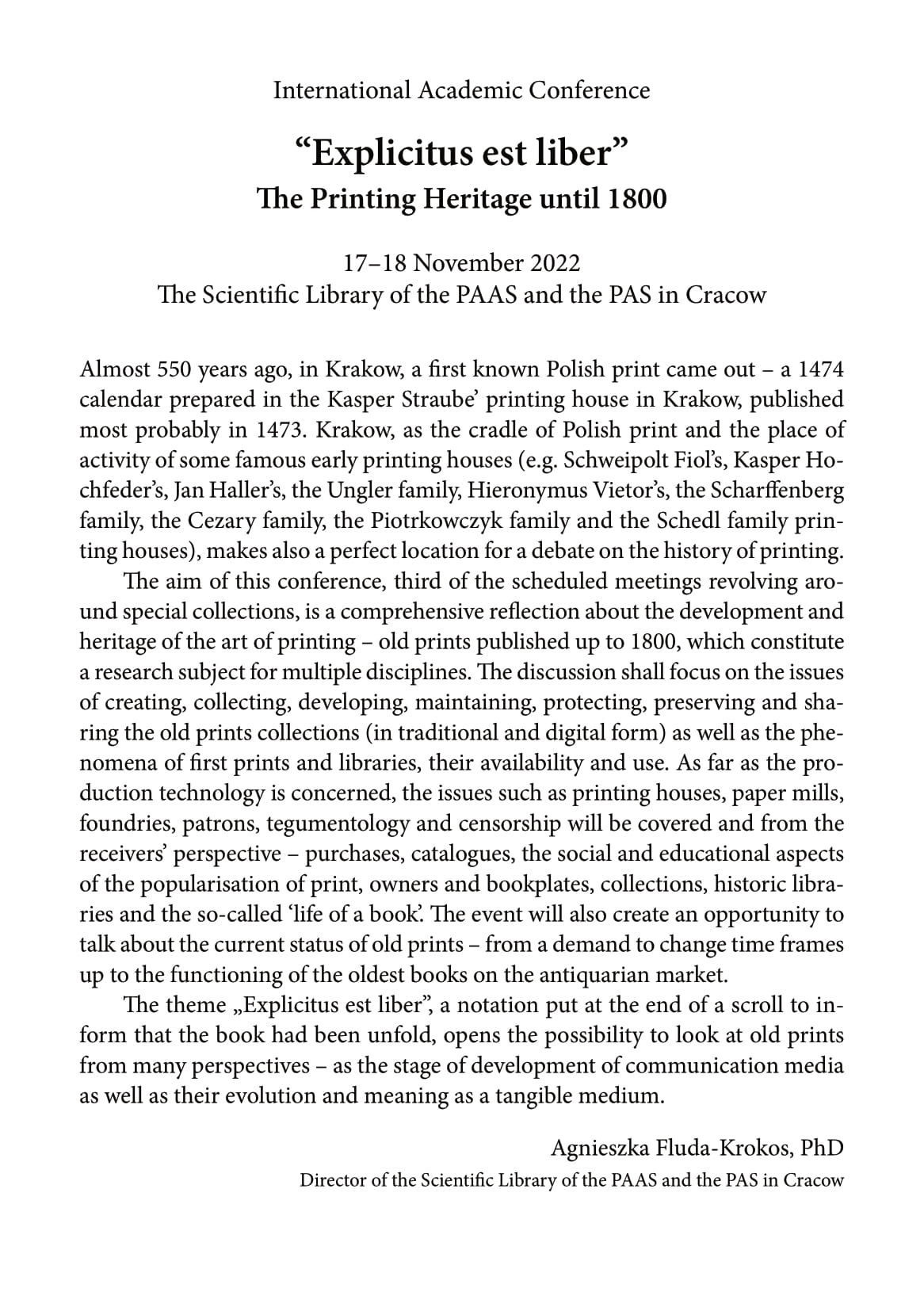 International Academic Conference

“Explicitus est liber”
The Printing Heritage until 1800

17–18 November 2022
The Scientific Library of the PAAS and the PAS in Cracow

Almost 550 years ago, in Krakow, a first known Polish print came out – a 1474 calendar prepared in the Kasper Straube’ printing house in Krakow, published most probably in 1473. Krakow, as the cradle of Polish print and the place of activity of some famous early printing houses (e.g. Schweipolt Fiol’s, Kasper Hochfeder’s, Jan Haller’s, the Ungler family, Hieronymus Vietor’s, the Scharffenberg family, the Cezary family, the Piotrkowczyk family and the Schedl family printing houses), makes also a perfect location for a debate on the history of printing.

The aim of this conference, third of the scheduled meetings revolving around special collections, is a comprehensive reflection about the development and heritage of the art of printing – old prints published up to 1800, which constitute a research subject for multiple disciplines. The discussion shall focus on the issues of creating, collecting, developing, maintaining, protecting, preserving and sharing the old prints collections (in traditional and digital form) as well as the phenomena of first prints and libraries, their availability and use. As far as the production technology is concerned, the issues such as printing houses, paper mills, foundries, patrons, tegumentology and censorship will be covered and from the receivers’ perspective – purchases, catalogues, the social and educational aspects of the popularisation of print, owners and bookplates, collections, historic libraries and the so-called ‘life of a book’. The event will also create an opportunity to talk about the current status of old prints – from a demand to change time frames up to the functioning of the oldest books on the antiquarian market.

The theme „Explicitus est liber”, a notation put at the end of a scroll to inform that the book had been unfold, opens the possibility to look at old prints from many perspectives – as the stage of development of communication media as well as their evolution and meaning as a tangible medium.

Agnieszka Fluda-Krokos, PhD
Director of the Scientific Library of the PAAS and the PAS in Cracow